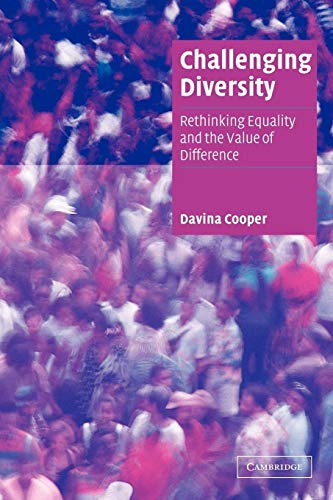 Challenging Diversity

Rethinking Equality and the Value of Difference

Davina Cooper

CAMBRIDGE